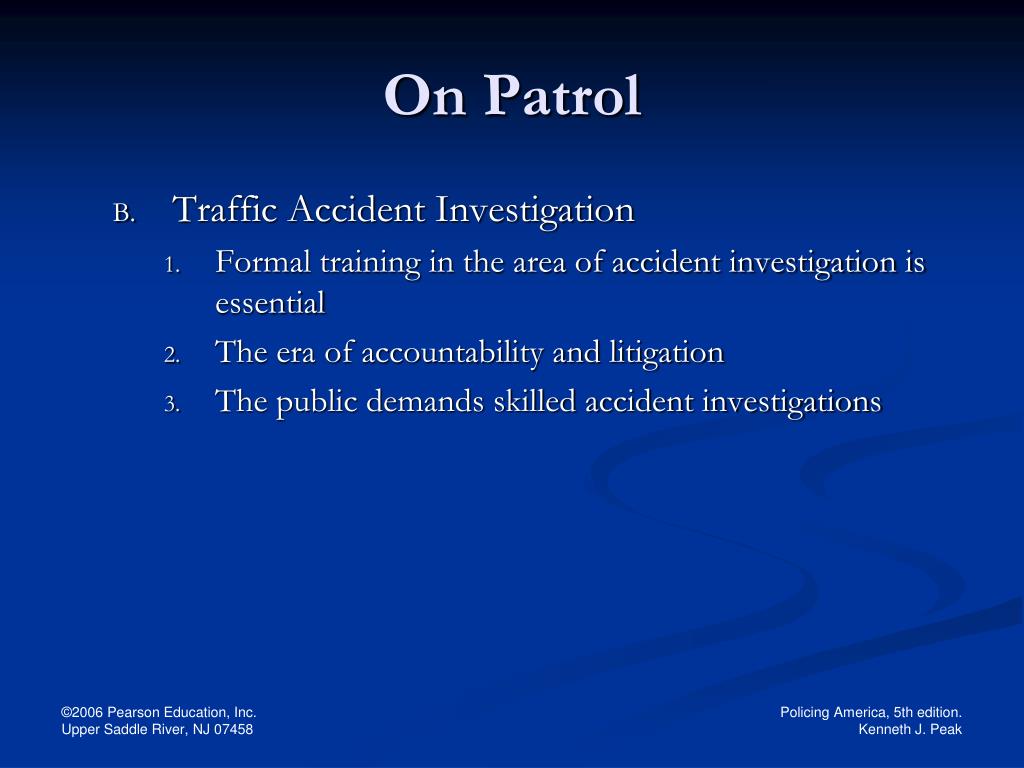 On Patrol

B. Traffic Accident Investigation

1. Formal training in the area of accident investigation is essential
2. The era of accountability and litigation
3. The public demands skilled accident investigations

©2006 Pearson Education, Inc.
Upper Saddle River, NJ 07458

Policing America, 5th edition.
Kenneth J. Peak